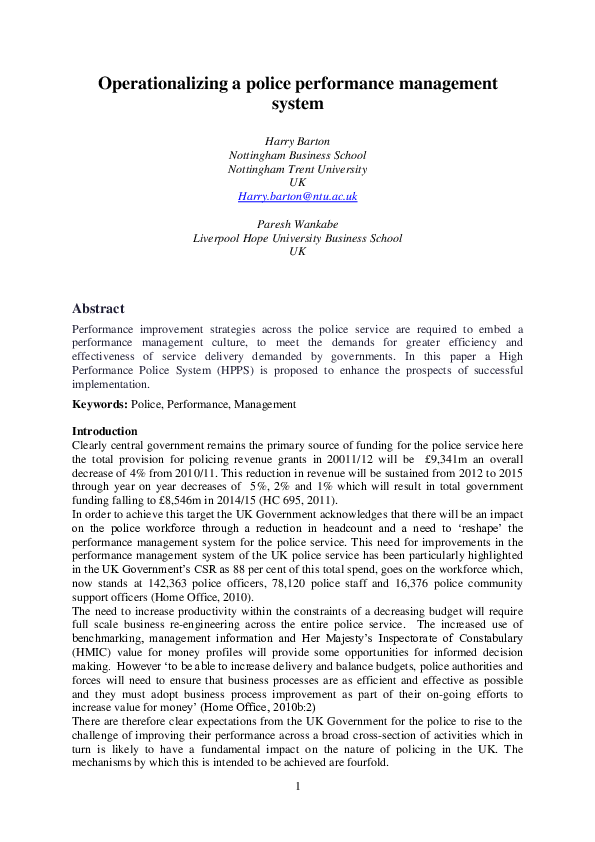 Operationalizing a police performance management system

Harry Barton
Nottingham Business School
Nottingham Trent University
UK
Harry.barton@ntu.ac.uk

Paresh Wankabe
Liverpool Hope University Business School
UK

Abstract

Performance improvement strategies across the police service are required to embed a performance management culture, to meet the demands for greater efficiency and effectiveness of service delivery demanded by governments. In this paper a High Performance Police System (HPPS) is proposed to enhance the prospects of successful implementation.

Keywords: Police, Performance, Management

Introduction
Clearly central government remains the primary source of funding for the police service here the total provision for policing revenue grants in 20011/12 will be £9,341m an overall decrease of 4% from 2010/11. This reduction in revenue will be sustained from 2012 to 2015 through year on year decreases of 5%, 2% and 1% which will result in total government funding falling to £8,546m in 2014/15 (HC 695, 2011).
In order to achieve this target the UK Government acknowledges that there will be an impact on the police workforce through a reduction in headcount and a need to 'reshape' the performance management system for the police service. This need for improvements in the performance management system of the UK police service has been particularly highlighted in the UK Government's CSR as 88 per cent of this total spend, goes on the workforce which, now stands at 142,363 police officers, 78,120 police staff and 16,376 police community support officers (Home Office, 2010).
The need to increase productivity within the constraints of a decreasing budget will require full scale business re-engineering across the entire police service. The increased use of benchmarking, management information and Her Majesty's Inspectorate of Constabulary (HMIC) value for money profiles will provide some opportunities for informed decision making. However 'to be able to increase delivery and balance budgets, police authorities and forces will need to ensure that business processes are as efficient and effective as possible and they must adopt business process improvement as part of their on-going efforts to increase value for money' (Home Office, 2010b:2)
There are therefore clear expectations from the UK Government for the police to rise to the challenge of improving their performance across a broad cross-section of activities which in turn is likely to have a fundamental impact on the nature of policing in the UK. The mechanisms by which this is intended to be achieved are fourfold.

1